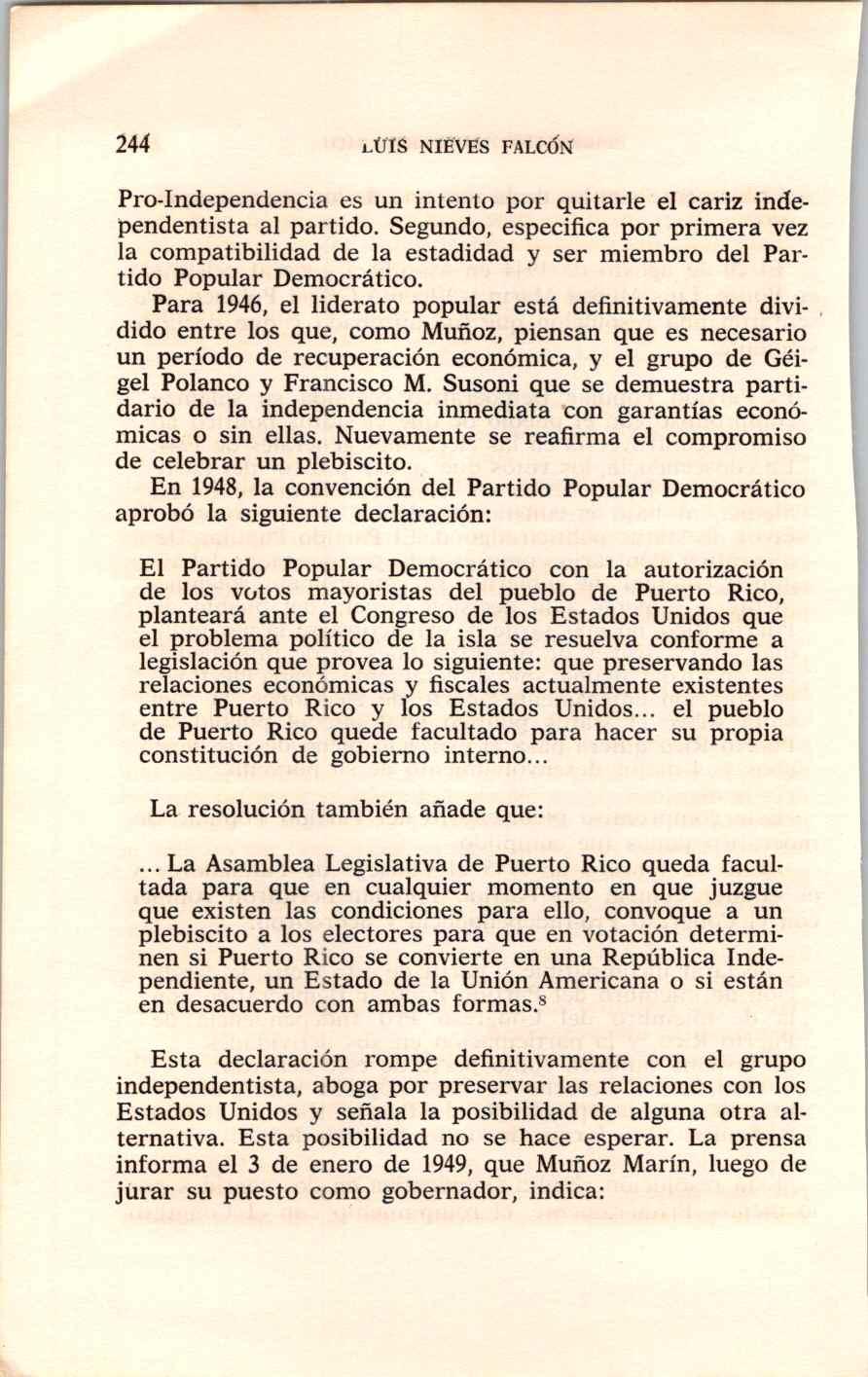 244 LUIS NIEVES FALCÓN

Pro-Independencia es un intento por quitarle el cariz independentista al partido. Segundo, especifica por primera vez la compatibilidad de la estadidad y ser miembro del Partido Popular Democrático.

Para 1946, el liderato popular está definitivamente dividido entre los que, como Muñoz, piensan que es necesario un período de recuperación económica, y el grupo de Géigel Polanco y Francisco M. Susoni que se demuestra partidario de la independencia inmediata con garantías económicas o sin ellas. Nuevamente se reafirma el compromiso de celebrar un plebiscito.

En 1948, la convención del Partido Popular Democrático aprobó la siguiente declaración:

El Partido Popular Democrático con la autorización de los votos mayoristas del pueblo de Puerto Rico, planteará ante el Congreso de los Estados Unidos que el problema político de la isla se resuelva conforme a legislación que provea lo siguiente: que preservando las relaciones económicas y fiscales actualmente existentes entre Puerto Rico y los Estados Unidos... el pueblo de Puerto Rico quede facultado para hacer su propia constitución de gobierno interno...

La resolución también añade que:

... La Asamblea Legislativa de Puerto Rico queda facultada para que en cualquier momento en que juzgue que existen las condiciones para ello, convoque a un plebiscito a los electores para que en votación determinen si Puerto Rico se convierte en una República Independiente, un Estado de la Unión Americana o si están en desacuerdo con ambas formas.$^8$

Esta declaración rompe definitivamente con el grupo independentista, aboga por preservar las relaciones con los Estados Unidos y señala la posibilidad de alguna otra alternativa. Esta posibilidad no se hace esperar. La prensa informa el 3 de enero de 1949, que Muñoz Marín, luego de jurar su puesto como gobernador, indica: